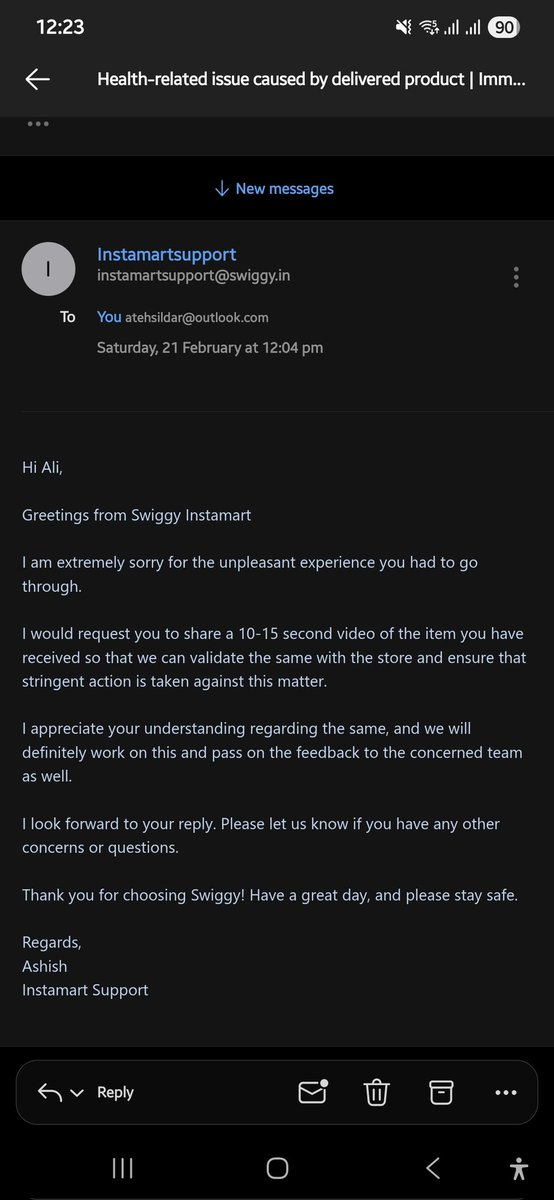 12:23 90

Health-related issue caused by delivered product | Imm...

New messages

I

Instamartsupport
instamartsupport@swiggy.in

To You atehsildar@outlook.com

Saturday, 21 February at 12:04 pm

Hi Ali,

Greetings from Swiggy Instamart

I am extremely sorry for the unpleasant experience you had to go through.

I would request you to share a 10-15 second video of the item you have received so that we can validate the same with the store and ensure that stringent action is taken against this matter.

I appreciate your understanding regarding the same, and we will definitely work on this and pass on the feedback to the concerned team as well.

I look forward to your reply. Please let us know if you have any other concerns or questions.

Thank you for choosing Swiggy! Have a great day, and please stay safe.

Regards,
Ashish
Instamart Support

Reply